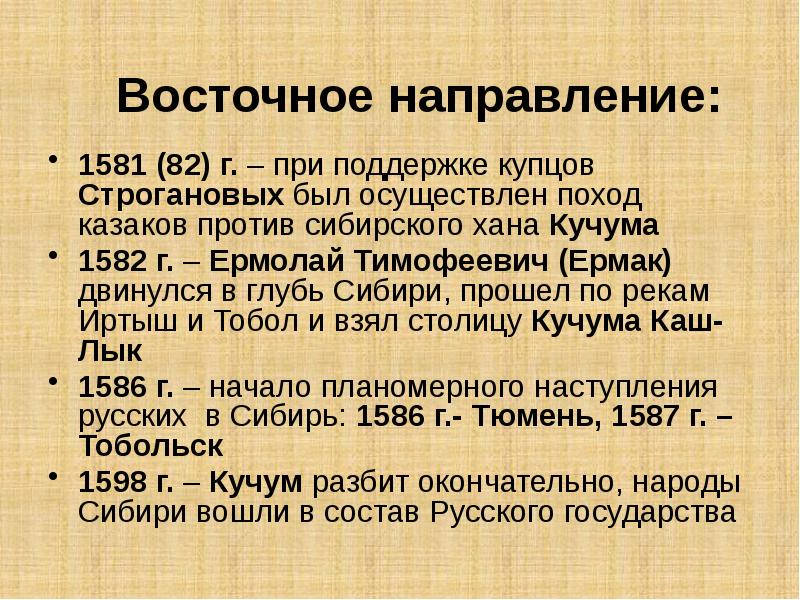 Восточное направление:

• 1581 (82) г. – при поддержке купцов Строгановых был осуществлен поход казаков против сибирского хана Кучума

• 1582 г. – Ермолай Тимофеевич (Ермак) двинулся в глубь Сибири, прошел по рекам Иртыш и Тобол и взял столицу Кучума Каш-Лык

• 1586 г. – начало планомерного наступления русских в Сибирь: 1586 г.- Тюмень, 1587 г. – Тобольск

• 1598 г. – Кучум разбит окончательно, народы Сибири вошли в состав Русского государства